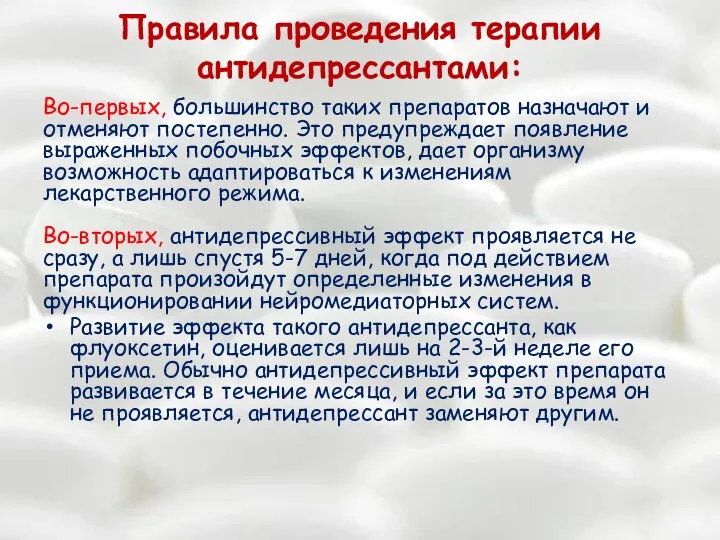 Правила проведения терапии антидепрессантами:

Во-первых, большинство таких препаратов назначают и отменяют постепенно. Это предупреждает появление выраженных побочных эффектов, дает организму возможность адаптироваться к изменениям лекарственного режима.

Во-вторых, антидепрессивный эффект проявляется не сразу, а лишь спустя 5-7 дней, когда под действием препарата произойдут определенные изменения в функционировании нейромедиаторных систем.

• Развитие эффекта такого антидепрессанта, как флуоксетин, оценивается лишь на 2-3-й неделе его приема. Обычно антидепрессивный эффект препарата развивается в течение месяца, и если за это время он не проявляется, антидепрессант заменяют другим.